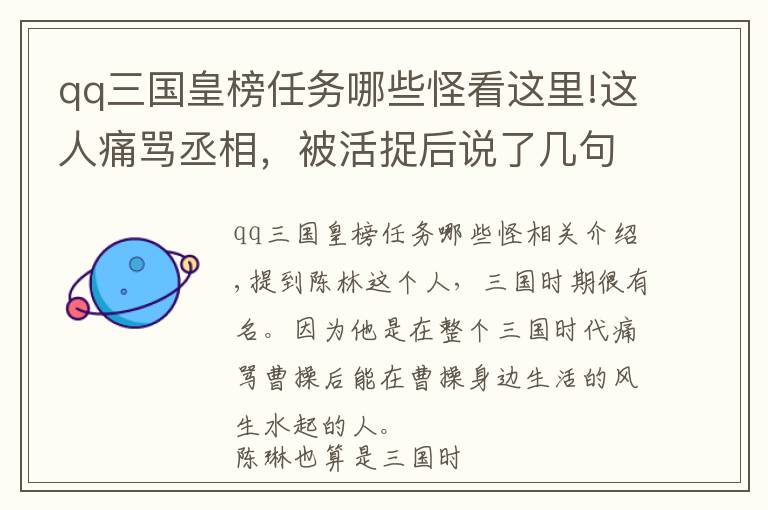 qq三国皇榜任务哪些怪看这里!这人痛骂丞相，被活捉后说了几句

qq三国皇榜任务哪些怪相关介绍，提到陈林这个人，三国时期很有名。因为他是在整个三国时代痛骂曹操后能在曹操身边生活的风生水起的人。
陈琳也算是三国时